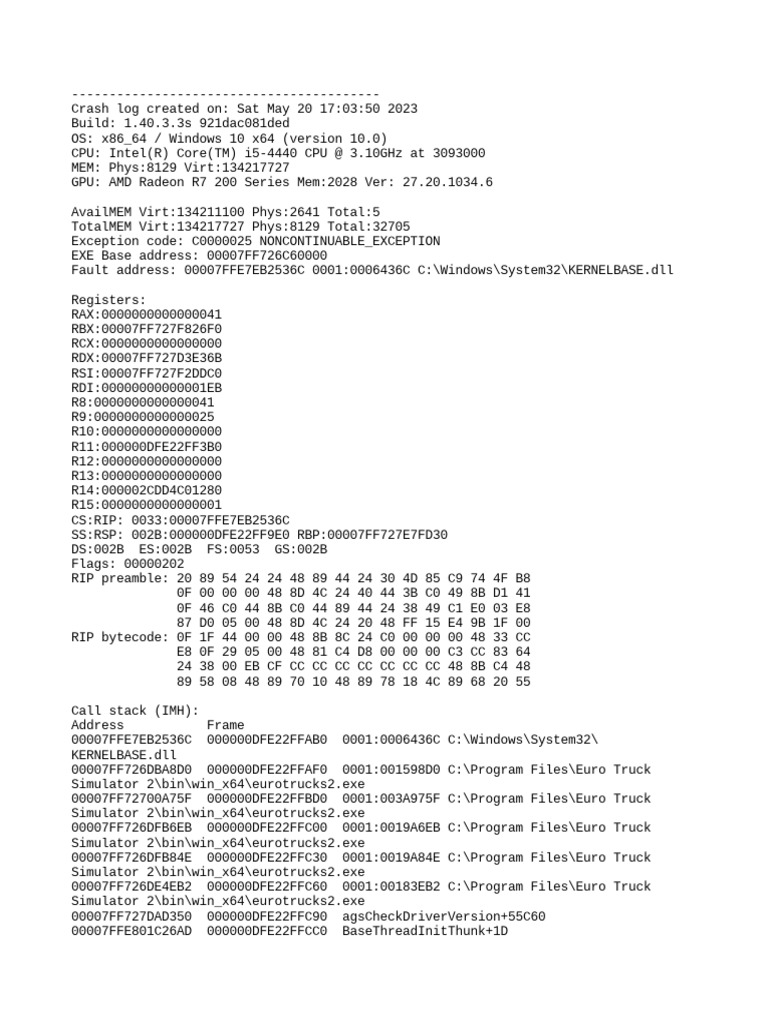 -----------------------------------------
Crash log created on: Sat May 20 17:03:50 2023
Build: 1.40.3.3s 921dac081ded
OS: x86_64 / Windows 10 x64 (version 10.0)
CPU: Intel(R) Core(TM) i5-4440 CPU @ 3.10GHz at 3093000
MEM: Phys:8129 Virt:134217727
GPU: AMD Radeon R7 200 Series Mem:2028 Ver: 27.20.1034.6

AvailMEM Virt:134211100 Phys:2641 Total:5
TotalMEM Virt:134217727 Phys:8129 Total:32705
Exception code: C0000025 NONCONTINUABLE_EXCEPTION
EXE Base address: 00007FF726C60000
Fault address: 00007FFE7EB2536C 0001:0006436C C:\Windows\System32\KERNELBASE.dll

Registers:
RAX:0000000000000041
RBX:00007FF727F826F0
RCX:0000000000000000
RDX:00007FF727D3E36B
RSI:00007FF727F2DDC0
RDI:00000000000001EB
R8:0000000000000041
R9:0000000000000025
R10:0000000000000000
R11:000000DFE22FF3B0
R12:0000000000000000
R13:0000000000000000
R14:000002CDD4C01280
R15:0000000000000001
CS:RIP: 0033:00007FFE7EB2536C
SS:RSP: 002B:000000DFE22FF9E0 RBP:00007FF727E7FD30
DS:002B  ES:002B  FS:0053  GS:002B
Flags: 00000202
RIP preamble: 20 89 54 24 24 48 89 44 24 30 4D 85 C9 74 4F B8
              0F 00 00 00 48 8D 4C 24 40 44 3B C0 49 8B D1 41
              0F 46 C0 44 8B C0 44 89 44 24 38 49 C1 E0 03 E8
              87 D0 05 00 48 8D 4C 24 20 48 FF 15 E4 9B 1F 00
RIP bytecode: 0F 1F 44 00 00 48 8B 8C 24 C0 00 00 00 48 33 CC
              E8 0F 29 05 00 48 81 C4 D8 00 00 00 C3 CC 83 64
              24 38 00 EB CF CC CC CC CC CC CC CC 48 8B C4 48
              89 58 08 48 89 70 10 48 89 78 18 4C 89 68 20 55

Call stack (IMH):
Address           Frame
00007FFE7EB2536C  000000DFE22FFAB0  0001:0006436C C:\Windows\System32\KERNELBASE.dll
00007FF726DBA8D0  000000DFE22FFAF0  0001:001598D0 C:\Program Files\Euro Truck Simulator 2\bin\win_x64\eurotrucks2.exe
00007FF72700A75F  000000DFE22FFBD0  0001:003A975F C:\Program Files\Euro Truck Simulator 2\bin\win_x64\eurotrucks2.exe
00007FF726DFB6EB  000000DFE22FFC00  0001:0019A6EB C:\Program Files\Euro Truck Simulator 2\bin\win_x64\eurotrucks2.exe
00007FF726DFB84E  000000DFE22FFC30  0001:0019A84E C:\Program Files\Euro Truck Simulator 2\bin\win_x64\eurotrucks2.exe
00007FF726DE4EB2  000000DFE22FFC60  0001:00183EB2 C:\Program Files\Euro Truck Simulator 2\bin\win_x64\eurotrucks2.exe
00007FF727DAD350  000000DFE22FFC90  agsCheckDriverVersion+55C60
00007FFE801C26AD  000000DFE22FFCC0  BaseThreadInitThunk+1D